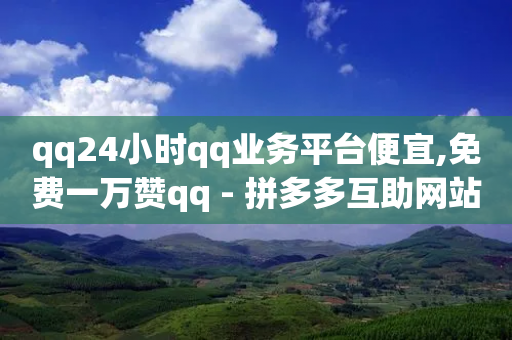 qq24小时qq业务平台便宜,免费一万赞qq - 拼多多互助网站